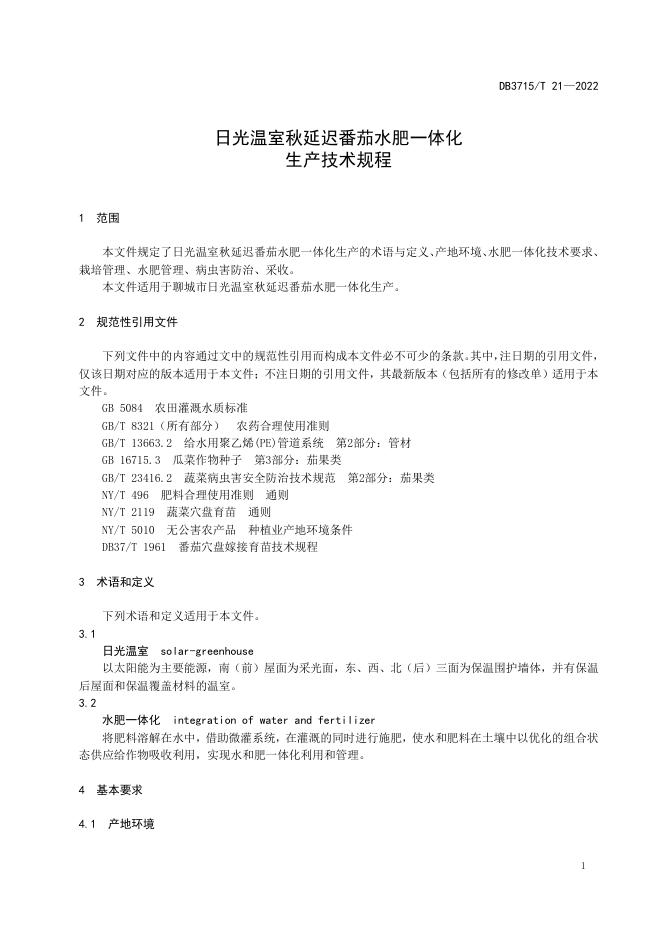 DB3715/T 21—2022

日光温室秋延迟番茄水肥一体化
生产技术规程

1 范围

本文件规定了日光温室秋延迟番茄水肥一体化生产的术语与定义、产地环境、水肥一体化技术要求、栽培管理、水肥管理、病虫害防治、采收。

本文件适用于聊城市日光温室秋延迟番茄水肥一体化生产。

2 规范性引用文件

下列文件中的内容通过文中的规范性引用而构成本文件必不可少的条款。其中，注日期的引用文件，仅该日期对应的版本适用于本文件；不注日期的引用文件，其最新版本（包括所有的修改单）适用于本文件。

GB 5084 农田灌溉水质标准
GB/T 8321（所有部分） 农药合理使用准则
GB/T 13663.2 给水用聚乙烯(PE)管道系统 第2部分：管材
GB 16715.3 瓜菜作物种子 第3部分：茄果类
GB/T 23416.2 蔬菜病虫害安全防治技术规范 第2部分：茄果类
NY/T 496 肥料合理使用准则 通则
NY/T 2119 蔬菜穴盘育苗 通则
NY/T 5010 无公害农产品 种植业产地环境条件
DB37/T 1961 番茄穴盘嫁接育苗技术规程

3 术语和定义

下列术语和定义适用于本文件。

3.1
日光温室 solar-greenhouse
以太阳能为主要能源，南（前）屋面为采光面，东、西、北（后）三面为保温围护墙体，并有保温后屋面和保温覆盖材料的温室。

3.2
水肥一体化 integration of water and fertilizer
将肥料溶解在水中，借助微灌系统，在灌溉的同时进行施肥，使水和肥料在土壤中以优化的组合状态供应给作物吸收利用，实现水和肥一体化利用和管理。

4 基本要求

4.1 产地环境

1